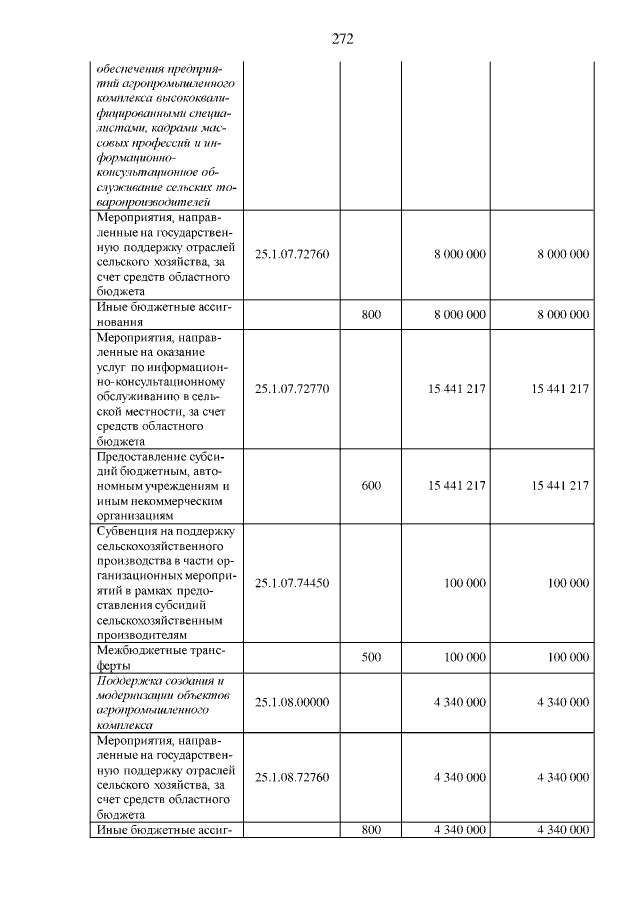 272

| обеспечения предприятий агропромышленного комплекса высококвалифицированными специалистами, кадрами массовых профессий и информационно-консультационное обслуживание сельских товаропроизводителей | | | | |
|---|---|---|---|---|
| Мероприятия, направленные на государственную поддержку отраслей сельского хозяйства, за счет средств областного бюджета | 25.1.07.72760 | | 8 000 000 | 8 000 000 |
| Иные бюджетные ассигнования | | 800 | 8 000 000 | 8 000 000 |
| Мероприятия, направленные на оказание услуг по информационно-консультационному обслуживанию в сельской местности, за счет средств областного бюджета | 25.1.07.72770 | | 15 441 217 | 15 441 217 |
| Предоставление субсидий бюджетным, автономным учреждениям и иным некоммерческим организациям | | 600 | 15 441 217 | 15 441 217 |
| Субвенция на поддержку сельскохозяйственного производства в части организационных мероприятий в рамках предоставления субсидий сельскохозяйственным производителям | 25.1.07.74450 | | 100 000 | 100 000 |
| Межбюджетные трансферты | | 500 | 100 000 | 100 000 |
| Поддержка создания и модернизации объектов агропромышленного комплекса | 25.1.08.00000 | | 4 340 000 | 4 340 000 |
| Мероприятия, направленные на государственную поддержку отраслей сельского хозяйства, за счет средств областного бюджета | 25.1.08.72760 | | 4 340 000 | 4 340 000 |
| Иные бюджетные ассиг- | | 800 | 4 340 000 | 4 340 000 |